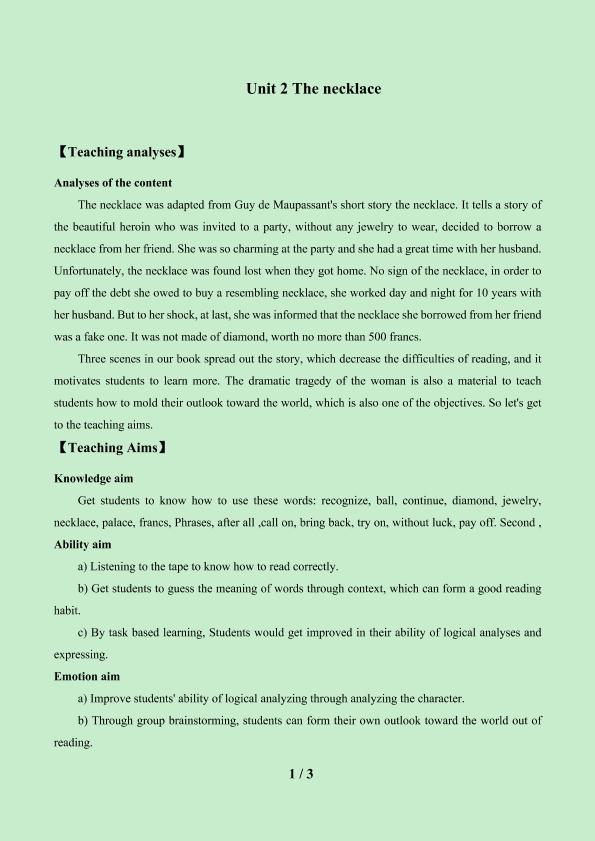 Unit 2 The necklace

【Teaching analyses】

Analyses of the content

The necklace was adapted from Guy de Maupassant's short story the necklace. It tells a story of the beautiful heroin who was invited to a party, without any jewelry to wear, decided to borrow a necklace from her friend. She was so charming at the party and she had a great time with her husband. Unfortunately, the necklace was found lost when they got home. No sign of the necklace, in order to pay off the debt she owed to buy a resembling necklace, she worked day and night for 10 years with her husband. But to her shock, at last, she was informed that the necklace she borrowed from her friend was a fake one. It was not made of diamond, worth no more than 500 francs.

Three scenes in our book spread out the story, which decrease the difficulties of reading, and it motivates students to learn more. The dramatic tragedy of the woman is also a material to teach students how to mold their outlook toward the world, which is also one of the objectives. So let's get to the teaching aims.

【Teaching Aims】

Knowledge aim

Get students to know how to use these words: recognize, ball, continue, diamond, jewelry, necklace, palace, francs, Phrases, after all ,call on, bring back, try on, without luck, pay off. Second ,

Ability aim

a) Listening to the tape to know how to read correctly.

b) Get students to guess the meaning of words through context, which can form a good reading habit.

c) By task based learning, Students would get improved in their ability of logical analyses and expressing.

Emotion aim

a) Improve students' ability of logical analyzing through analyzing the character.

b) Through group brainstorming, students can form their own outlook toward the world out of reading.

1 / 3